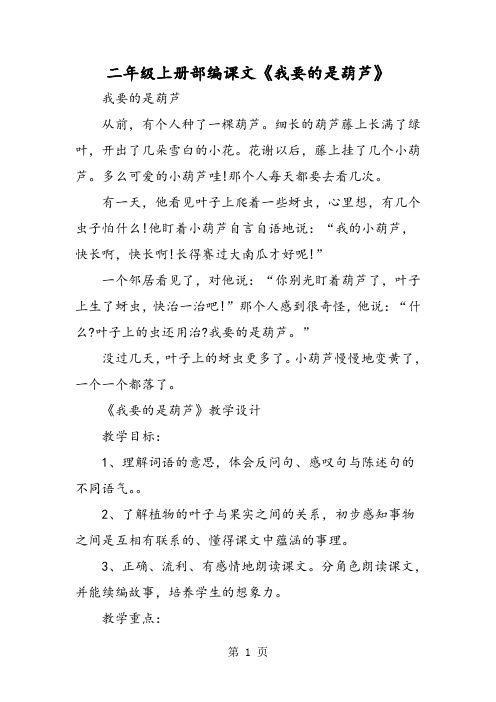 二年级上册部编课文《我要的是葫芦》

我要的是葫芦

从前，有个人种了一棵葫芦。细长的葫芦藤上长满了绿叶，开出了几朵雪白的小花。花谢以后，藤上挂了几个小葫芦。多么可爱的小葫芦哇!那个人每天都要去看几次。

有一天，他看见叶子上爬着一些蚜虫，心里想，有几个虫子怕什么!他盯着小葫芦自言自语地说：“我的小葫芦，快长啊，快长啊!长得赛过大南瓜才好呢!”

一个邻居看见了，对他说：“你别光盯着葫芦了，叶子上生了蚜虫，快治一治吧!”那个人感到很奇怪，他说：“什么?叶子上的虫还用治?我要的是葫芦。”

没过几天，叶子上的蚜虫更多了。小葫芦慢慢地变黄了，一个一个都落了。

《我要的是葫芦》教学设计

教学目标：

1、理解词语的意思，体会反问句、感叹句与陈述句的不同语气。。

2、了解植物的叶子与果实之间的关系，初步感知事物之间是互相有联系的、懂得课文中蕴涵的事理。

3、正确、流利、有感情地朗读课文。分角色朗读课文，并能续编故事，培养学生的想象力。

教学重点：

第 1 页